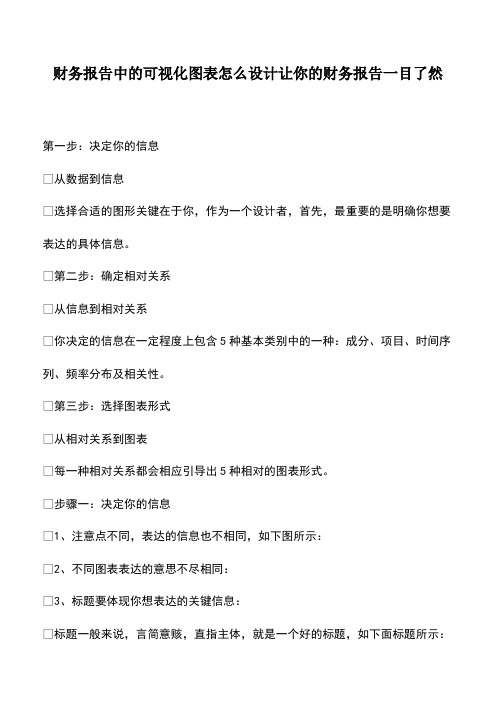 财务报告中的可视化图表怎么设计让你的财务报告一目了然

第一步：决定你的信息

□从数据到信息

□选择合适的图形关键在于你，作为一个设计者，首先，最重要的是明确你想要表达的具体信息。

□第二步：确定相对关系

□从信息到相对关系

□你决定的信息在一定程度上包含 5 种基本类别中的一种：成分、项目、时间序列、频率分布及相关性。

□第三步：选择图表形式

□从相对关系到图表

□每一种相对关系都会相应引导出 5 种相对的图表形式。

□步骤一：决定你的信息

□1、注意点不同，表达的信息也不相同，如下图所示：

□2、不同图表表达的意思不尽相同：

□3、标题要体现你想表达的关键信息：

□标题一般来说，言简意赅，直指主体，就是一个好的标题，如下面标题所示：